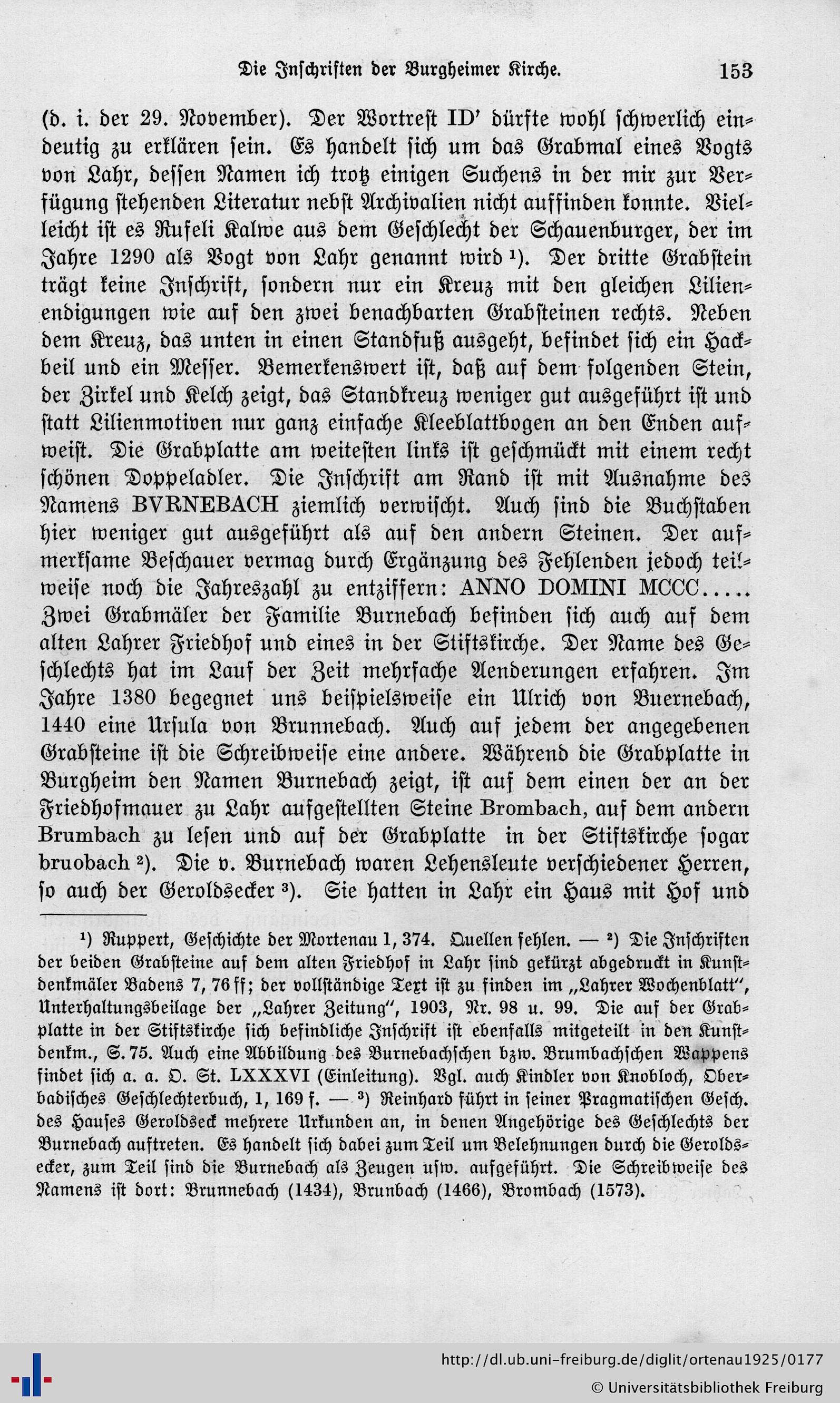 Die Inschriften der Burgheimer Kirche. 153

(d. i. der 29. November). Der Wortrest ID' dürfte wohl schwerlich eindeutig zu erklären sein. Es handelt sich um das Grabmal eines Vogts von Lahr, dessen Namen ich trotz einigen Suchens in der mir zur Verfügung stehenden Literatur nebst Archivalien nicht auffinden konnte. Vielleicht ist es Rufeli Kalwe aus dem Geschlecht der Schauenburger, der im Jahre 1290 als Vogt von Lahr genannt wird $^{1}$). Der dritte Grabstein trägt keine Inschrift, sondern nur ein Kreuz mit den gleichen Lilienendigungen wie auf den zwei benachbarten Grabsteinen rechts. Neben dem Kreuz, das unten in einen Standfuß ausgeht, befindet sich ein Hackbeil und ein Messer. Bemerkenswert ist, daß auf dem folgenden Stein, der Zirkel und Kelch zeigt, das Standkreuz weniger gut ausgeführt ist und statt Lilienmotiven nur ganz einfache Kleeblattbogen an den Enden aufweist. Die Grabplatte am weitesten links ist geschmückt mit einem recht schönen Doppeladler. Die Inschrift am Rand ist mit Ausnahme des Namens BVRNEBACH ziemlich verwischt. Auch sind die Buchstaben hier weniger gut ausgeführt als auf den andern Steinen. Der aufmerksame Beschauer vermag durch Ergänzung des Fehlenden jedoch teilweise noch die Jahreszahl zu entziffern: ANNO DOMINI MCCC..... Zwei Grabmäler der Familie Burnebach befinden sich auch auf dem alten Lahrer Friedhof und eines in der Stiftskirche. Der Name des Geschlechts hat im Lauf der Zeit mehrfache Aenderungen erfahren. Im Jahre 1380 begegnet uns beispielsweise ein Ulrich von Buernebach, 1440 eine Ursula von Brunnebach. Auch auf jedem der angegebenen Grabsteine ist die Schreibweise eine andere. Während die Grabplatte in Burgheim den Namen Burnebach zeigt, ist auf dem einen der an der Friedhofmauer zu Lahr aufgestellten Steine Brombach, auf dem andern Brumbach zu lesen und auf der Grabplatte in der Stiftskirche sogar bruobach $^{2}$). Die v. Burnebach waren Lehensleute verschiedener Herren, so auch der Geroldsecker $^{3}$). Sie hatten in Lahr ein Haus mit Hof und

$^{1}$) Ruppert, Geschichte der Mortenau 1, 374. Quellen fehlen. — $^{2}$) Die Inschriften der beiden Grabsteine auf dem alten Friedhof in Lahr sind gekürzt abgedruckt in Kunstdenkmäler Badens 7, 76 ff; der vollständige Text ist zu finden im „Lahrer Wochenblatt", Unterhaltungsbeilage der „Lahrer Zeitung", 1903, Nr. 98 u. 99. Die auf der Grabplatte in der Stiftskirche sich befindliche Inschrift ist ebenfalls mitgeteilt in den Kunstdenkm., S. 75. Auch eine Abbildung des Burnebachschen bzw. Brumbachschen Wappens findet sich a. a. O. St. LXXXVI (Einleitung). Vgl. auch Kindler von Knobloch, Oberbadisches Geschlechterbuch, 1, 169 f. — $^{3}$) Reinhard führt in seiner Pragmatischen Gesch. des Hauses Geroldseck mehrere Urkunden an, in denen Angehörige des Geschlechts der Burnebach auftreten. Es handelt sich dabei zum Teil um Belehnungen durch die Geroldsecker, zum Teil sind die Burnebach als Zeugen usw. aufgeführt. Die Schreibweise des Namens ist dort: Brunnebach (1434), Brunbach (1466), Brombach (1573).

http://dl.ub.uni-freiburg.de/diglit/ortenau1925/0177
© Universitätsbibliothek Freiburg